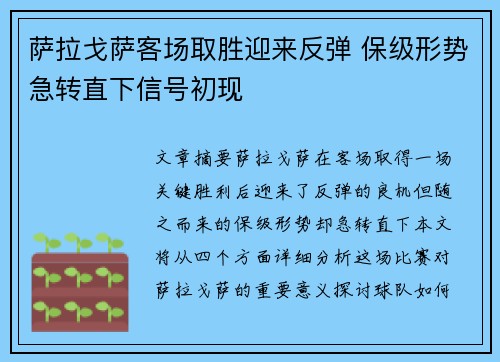 萨拉戈萨客场取胜迎来反弹 保级形势急转直下信号初现

文章摘要萨拉戈萨在客场取得一场关键胜利后迎来了反弹的良机但随之而来的保级形势却急转直下本文将从四个方面详细分析这场比赛对萨拉戈萨的重要意义探讨球队如何